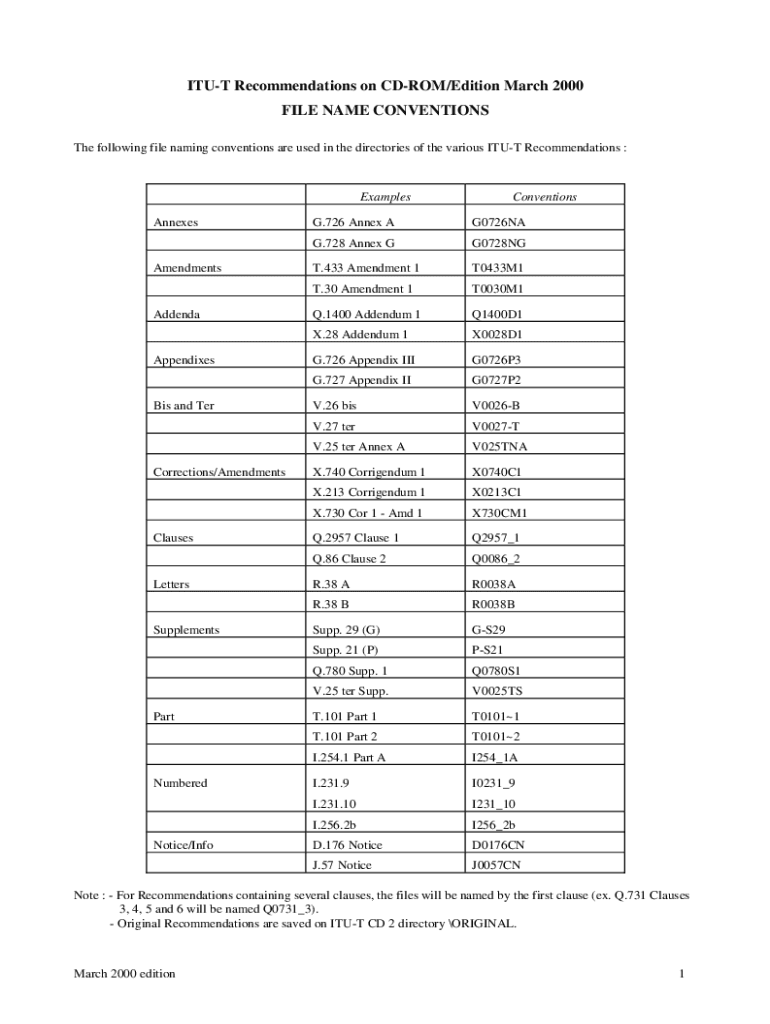 ITU-T Recommendations on CD-ROM/Edition March 2000
FILE NAME CONVENTIONS

The following file naming conventions are used in the directories of the various ITU-T Recommendations :

| | Examples | Conventions |
|---|---|---|
| Annexes | G.726 Annex A | G0726NA |
| | G.728 Annex G | G0728NG |
| Amendments | T.433 Amendment 1 | T0433M1 |
| | T.30 Amendment 1 | T0030M1 |
| Addenda | Q.1400 Addendum 1 | Q1400D1 |
| | X.28 Addendum 1 | X0028D1 |
| Appendixes | G.726 Appendix III | G0726P3 |
| | G.727 Appendix II | G0727P2 |
| Bis and Ter | V.26 bis | V0026-B |
| | V.27 ter | V0027-T |
| | V.25 ter Annex A | V025TNA |
| Corrections/Amendments | X.740 Corrigendum 1 | X0740C1 |
| | X.213 Corrigendum 1 | X0213C1 |
| | X.730 Cor 1 - Amd 1 | X730CM1 |
| Clauses | Q.2957 Clause 1 | Q2957_1 |
| | Q.86 Clause 2 | Q0086_2 |
| Letters | R.38 A | R0038A |
| | R.38 B | R0038B |
| Supplements | Supp. 29 (G) | G-S29 |
| | Supp. 21 (P) | P-S21 |
| | Q.780 Supp. 1 | Q0780S1 |
| | V.25 ter Supp. | V0025TS |
| Part | T.101 Part 1 | T0101~1 |
| | T.101 Part 2 | T0101~2 |
| | I.254.1 Part A | I254_1A |
| Numbered | I.231.9 | I0231_9 |
| | I.231.10 | I231_10 |
| | I.256.2b | I256_2b |
| Notice/Info | D.176 Notice | D0176CN |
| | J.57 Notice | J0057CN |

Note : - For Recommendations containing several clauses, the files will be named by the first clause (ex. Q.731 Clauses 3, 4, 5 and 6 will be named Q0731_3).
- Original Recommendations are saved on ITU-T CD 2 directory \ORIGINAL.

March 2000 edition
1